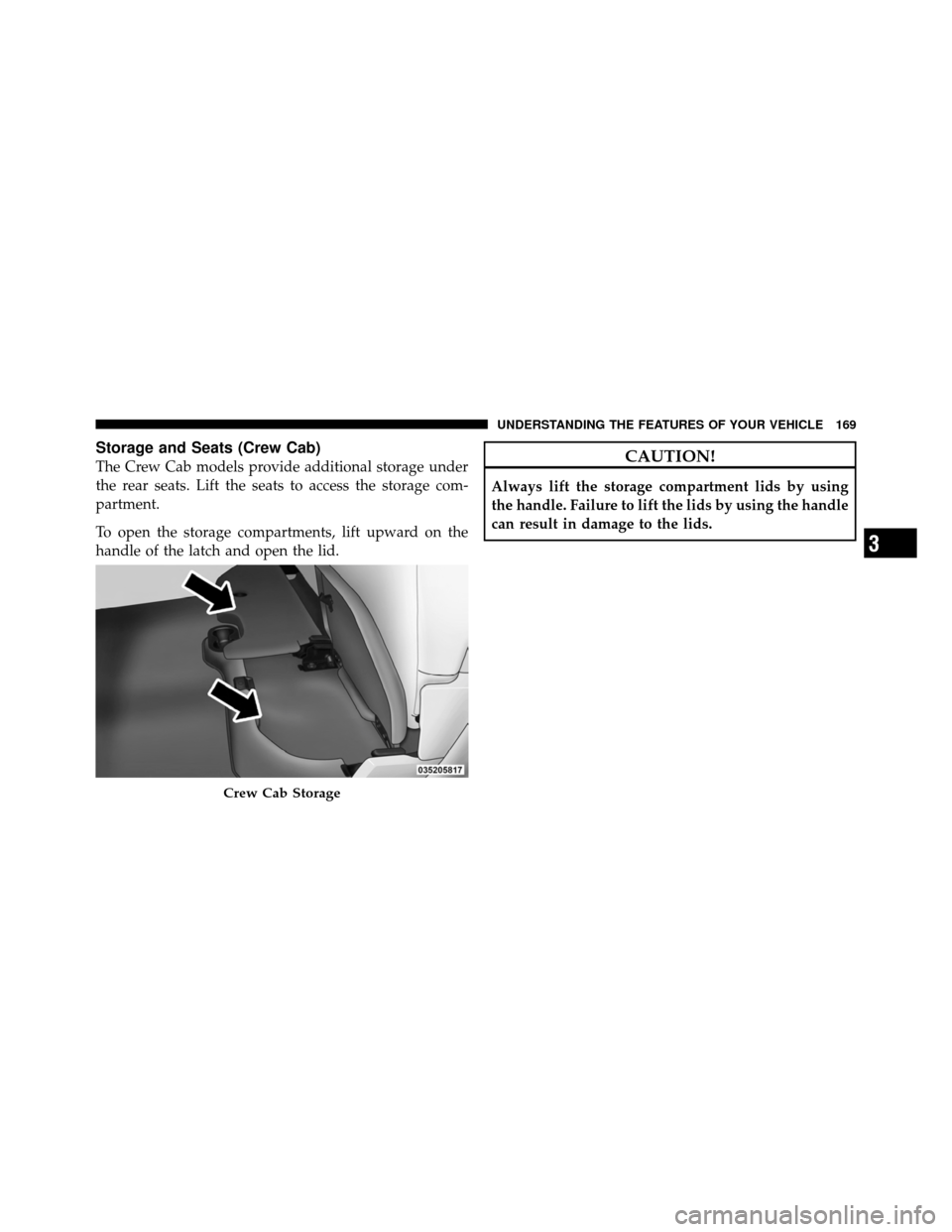 UNDERSTANDING THE FEATURES OF YOUR VEHICLE 169

Storage and Seats (Crew Cab)

The Crew Cab models provide additional storage under the rear seats. Lift the seats to access the storage compartment.

To open the storage compartments, lift upward on the handle of the latch and open the lid.

035205817

Crew Cab Storage

CAUTION!

Always lift the storage compartment lids by using the handle. Failure to lift the lids by using the handle can result in damage to the lids.

3

carmanualsonline.info